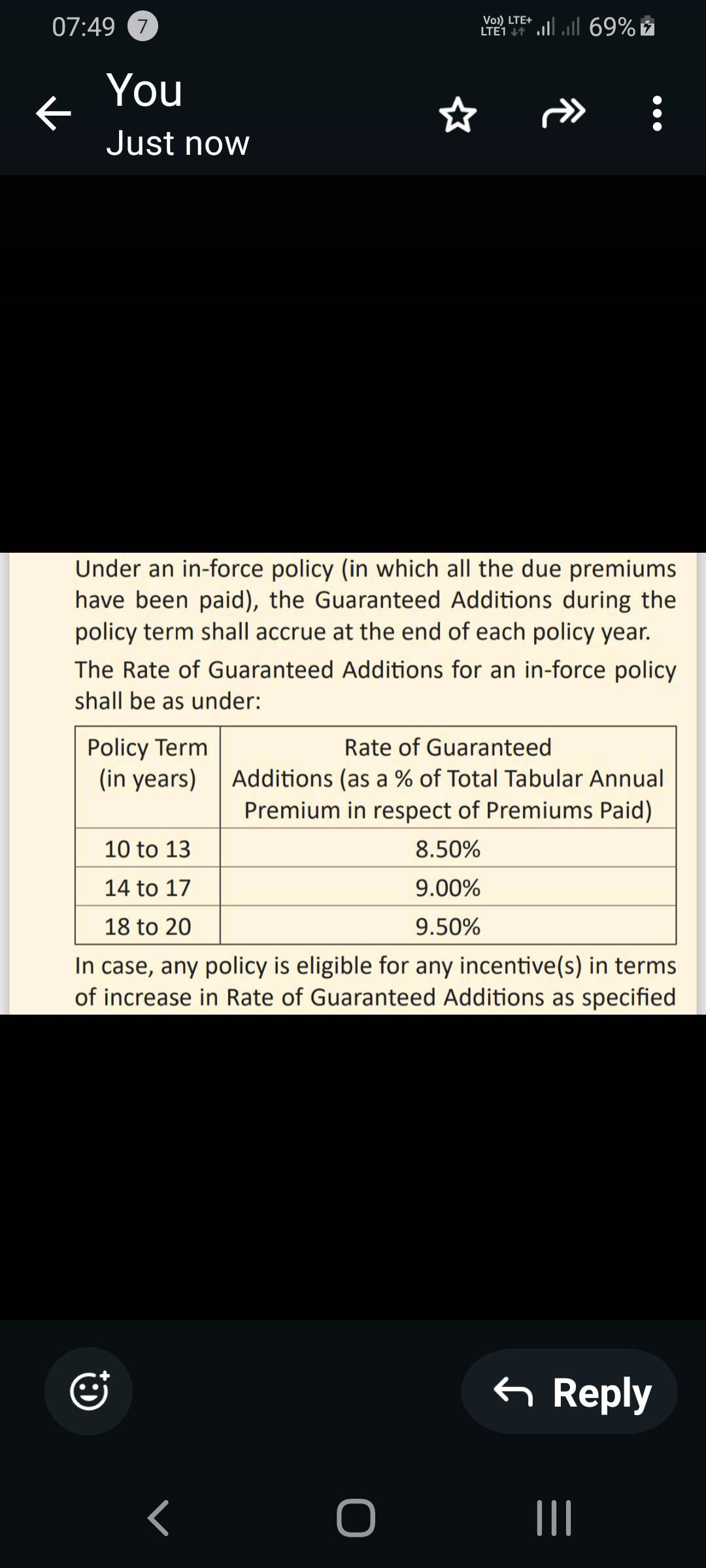 07:49 7

Vo)) LTE+ LTE1 69%

You
Just now

Under an in-force policy (in which all the due premiums have been paid), the Guaranteed Additions during the policy term shall accrue at the end of each policy year.

The Rate of Guaranteed Additions for an in-force policy shall be as under:

| Policy Term (in years) | Rate of Guaranteed Additions (as a % of Total Tabular Annual Premium in respect of Premiums Paid) |
|---|---|
| 10 to 13 | 8.50% |
| 14 to 17 | 9.00% |
| 18 to 20 | 9.50% |

In case, any policy is eligible for any incentive(s) in terms of increase in Rate of Guaranteed Additions as specified

Reply